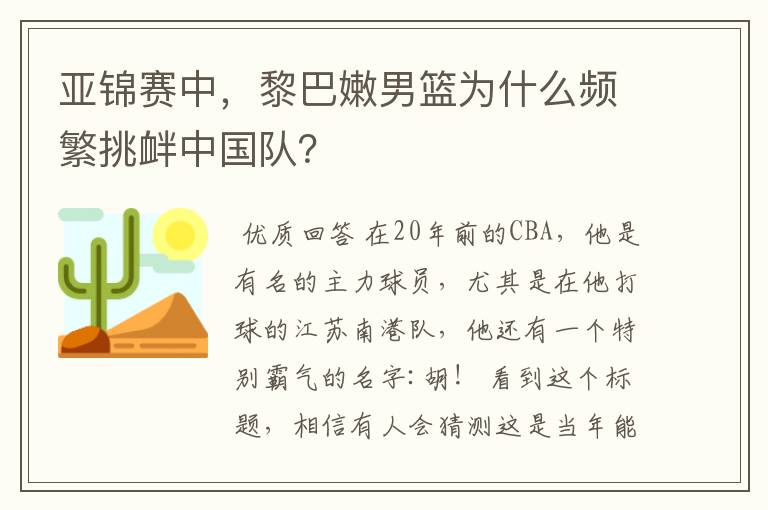 亚锦赛中，黎巴嫩男篮为什么频繁挑衅中国队？

优质回答 在20年前的CBA，他是有名的主力球员，尤其是在他打球的江苏南港队，他还有一个特别霸气的名字：胡！ 看到这个标题，相信有人会猜测这是当年能